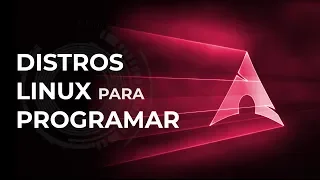 DISTROS
LINUX PARA
PROGRAMAR